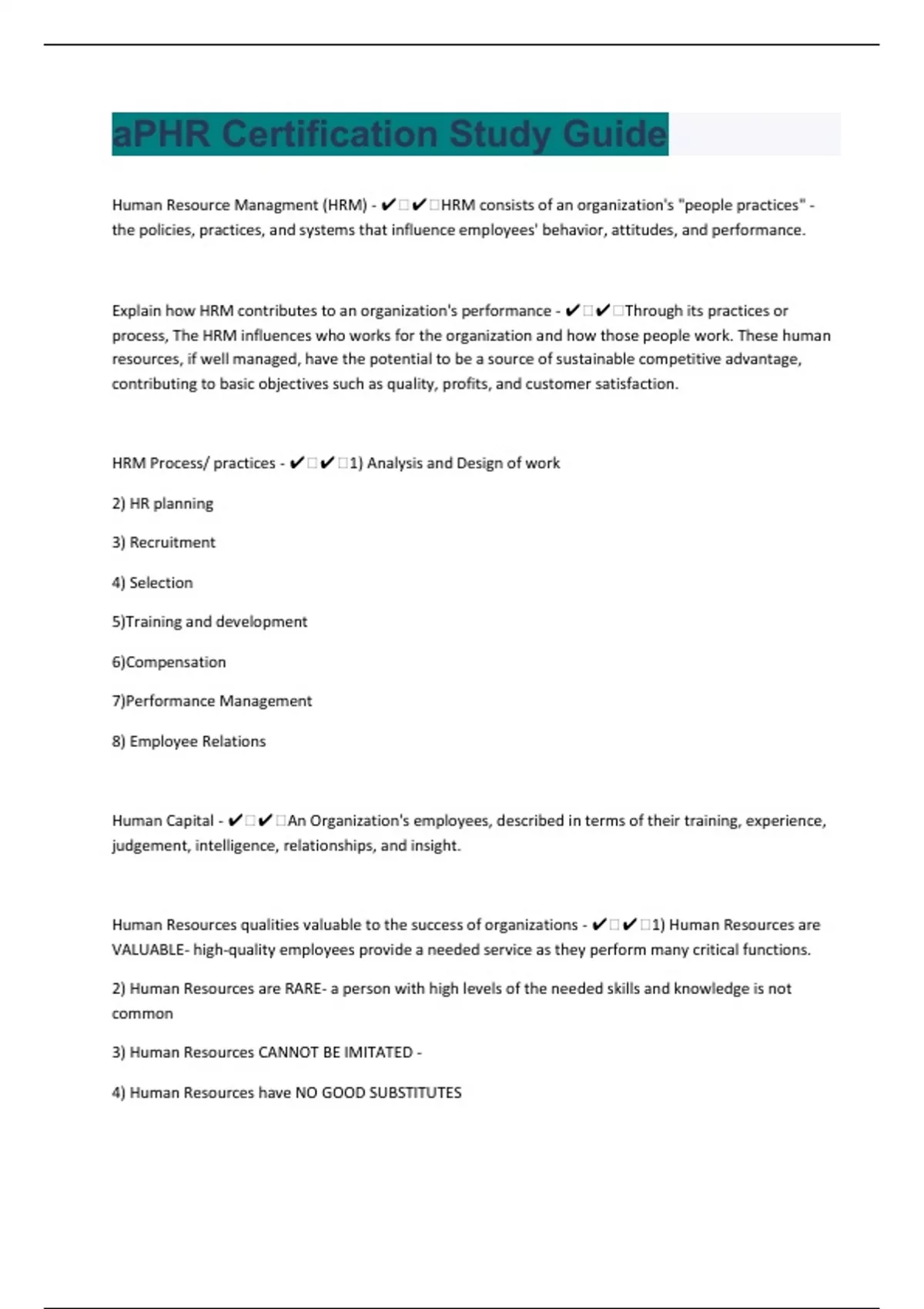 aPHR Certification Study Guide

Human Resource Managment (HRM) - ✔✔HRM consists of an organization's "people practices" - the policies, practices, and systems that influence employees' behavior, attitudes, and performance.

Explain how HRM contributes to an organization's performance - ✔✔Through its practices or process, The HRM influences who works for the organization and how those people work. These human resources, if well managed, have the potential to be a source of sustainable competitive advantage, contributing to basic objectives such as quality, profits, and customer satisfaction.

HRM Process/ practices - ✔✔1) Analysis and Design of work

2) HR planning

3) Recruitment

4) Selection

5)Training and development

6)Compensation

7)Performance Management

8) Employee Relations

Human Capital - ✔✔An Organization's employees, described in terms of their training, experience, judgement, intelligence, relationships, and insight.

Human Resources qualities valuable to the success of organizations - ✔✔1) Human Resources are VALUABLE- high-quality employees provide a needed service as they perform many critical functions.

2) Human Resources are RARE- a person with high levels of the needed skills and knowledge is not common

3) Human Resources CANNOT BE IMITATED -

4) Human Resources have NO GOOD SUBSTITUTES